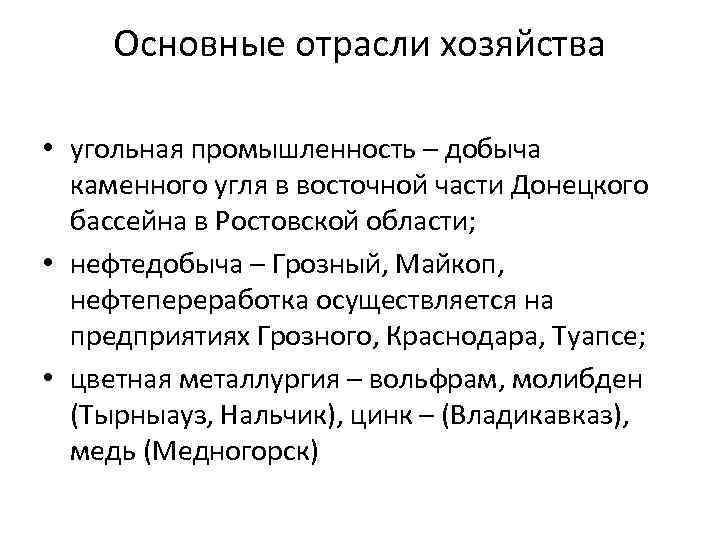 Основные отрасли хозяйства

• угольная промышленность – добыча каменного угля в восточной части Донецкого бассейна в Ростовской области;

• нефтедобыча – Грозный, Майкоп, нефтепереработка осуществляется на предприятиях Грозного, Краснодара, Туапсе;

• цветная металлургия – вольфрам, молибден (Тырныауз, Нальчик), цинк – (Владикавказ), медь (Медногорск)